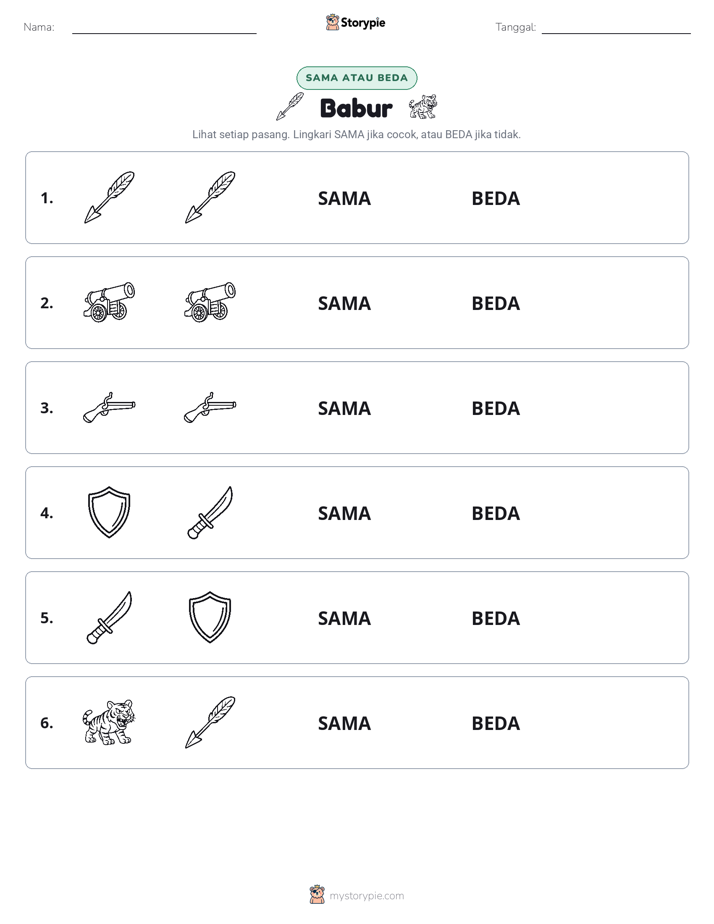 Nama: ____ Storypie Tanggal: ____

SAMA ATAU BEDA

Babur

Lihat setiap pasang. Lingkari SAMA jika cocok, atau BEDA jika tidak.

1. SAMA BEDA

2. SAMA BEDA

3. SAMA BEDA

4. SAMA BEDA

5. SAMA BEDA

6. SAMA BEDA

mystorypie.com